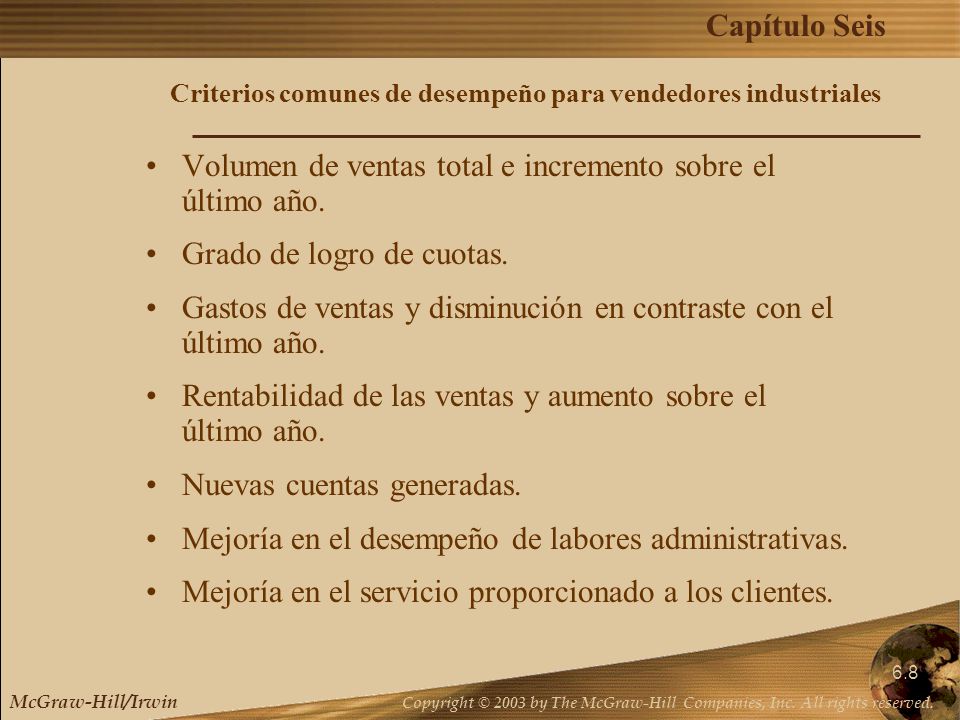 Capítulo Seis

Criterios comunes de desempeño para vendedores industriales

• Volumen de ventas total e incremento sobre el último año.
• Grado de logro de cuotas.
• Gastos de ventas y disminución en contraste con el último año.
• Rentabilidad de las ventas y aumento sobre el último año.
• Nuevas cuentas generadas.
• Mejoría en el desempeño de labores administrativas.
• Mejoría en el servicio proporcionado a los clientes.

6.8

McGraw-Hill/Irwin

Copyright © 2003 by The McGraw-Hill Companies, Inc. All rights reserved.